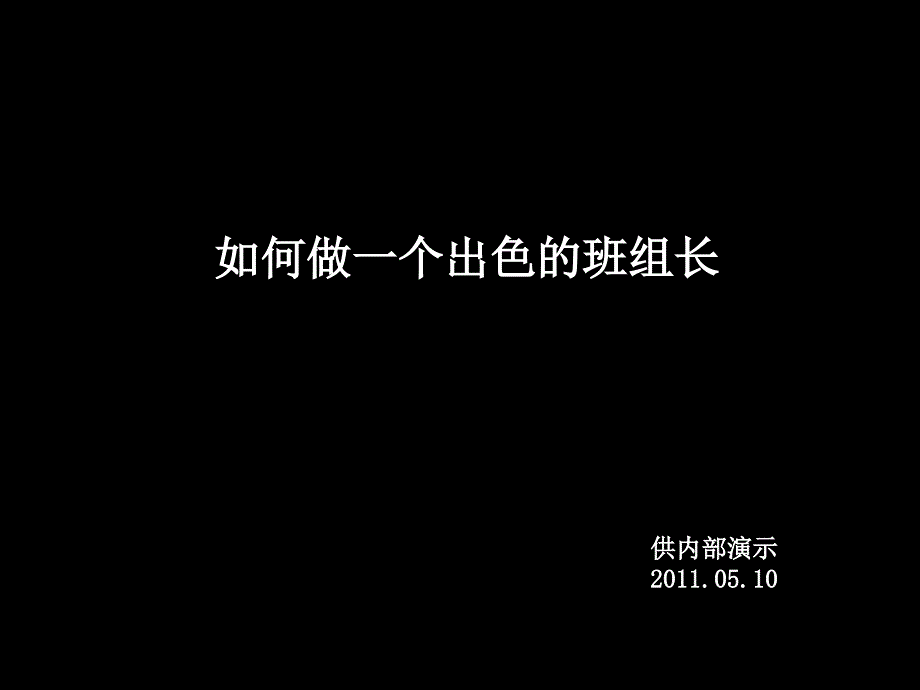 如何做一个出色的班组长

供内部演示
2011.05.10